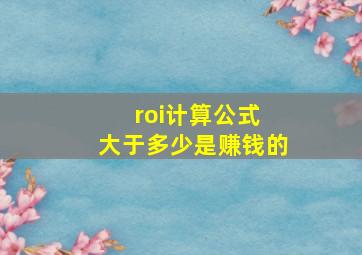 roi计算公式
大于多少是赚钱的